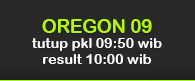 OREGON 09
tutup pkl 09:50 wib
result 10:00 wib